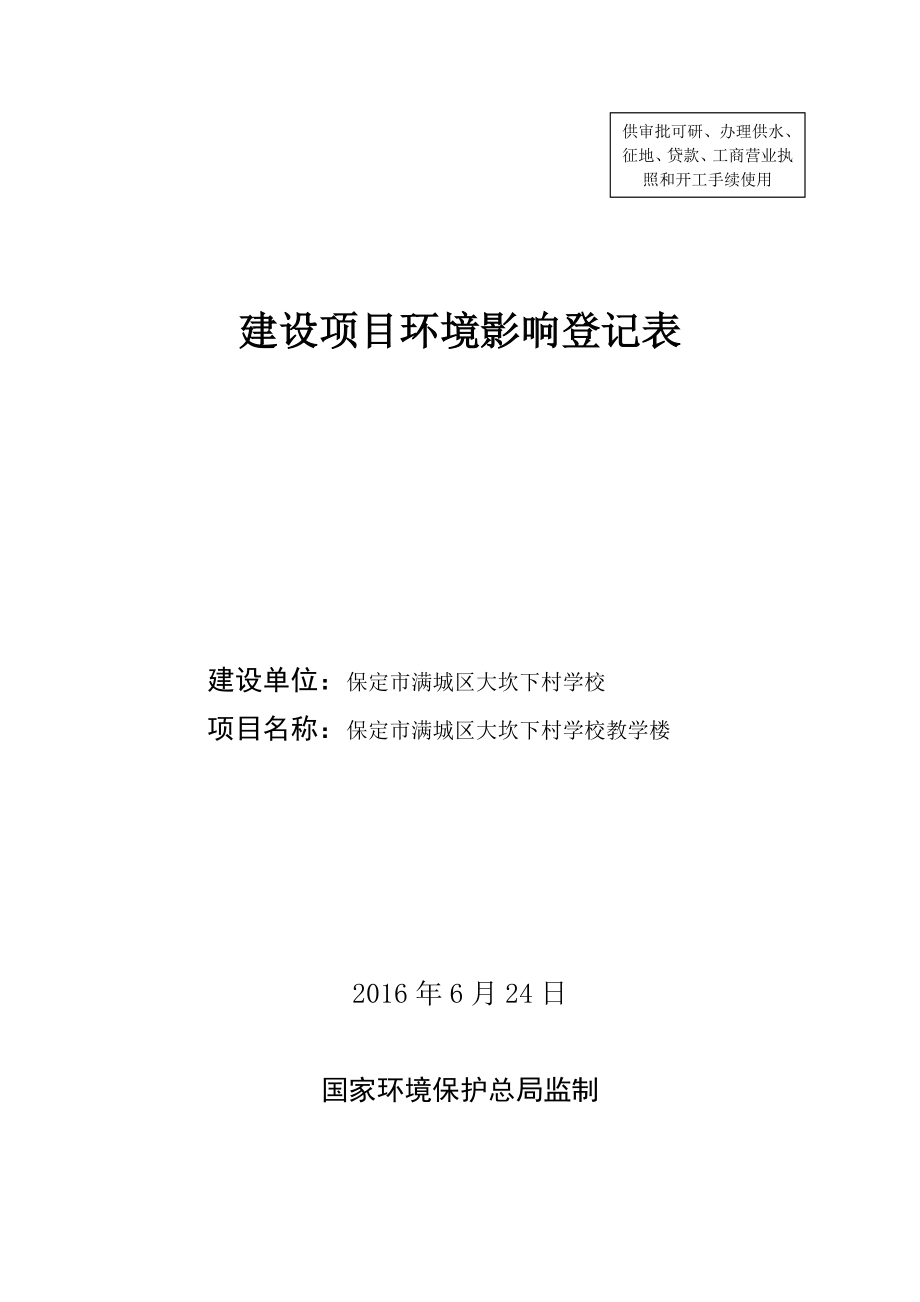 供审批可研、办理供水、征地、贷款、工商营业执照和开工手续使用

建设项目环境影响登记表

建设单位：保定市满城区大坎下村学校

项目名称：保定市满城区大坎下村学校教学楼

2016 年 6 月 24 日

国家环境保护总局监制